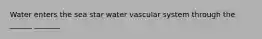 Water enters the sea star water vascular system through the

_____ ______